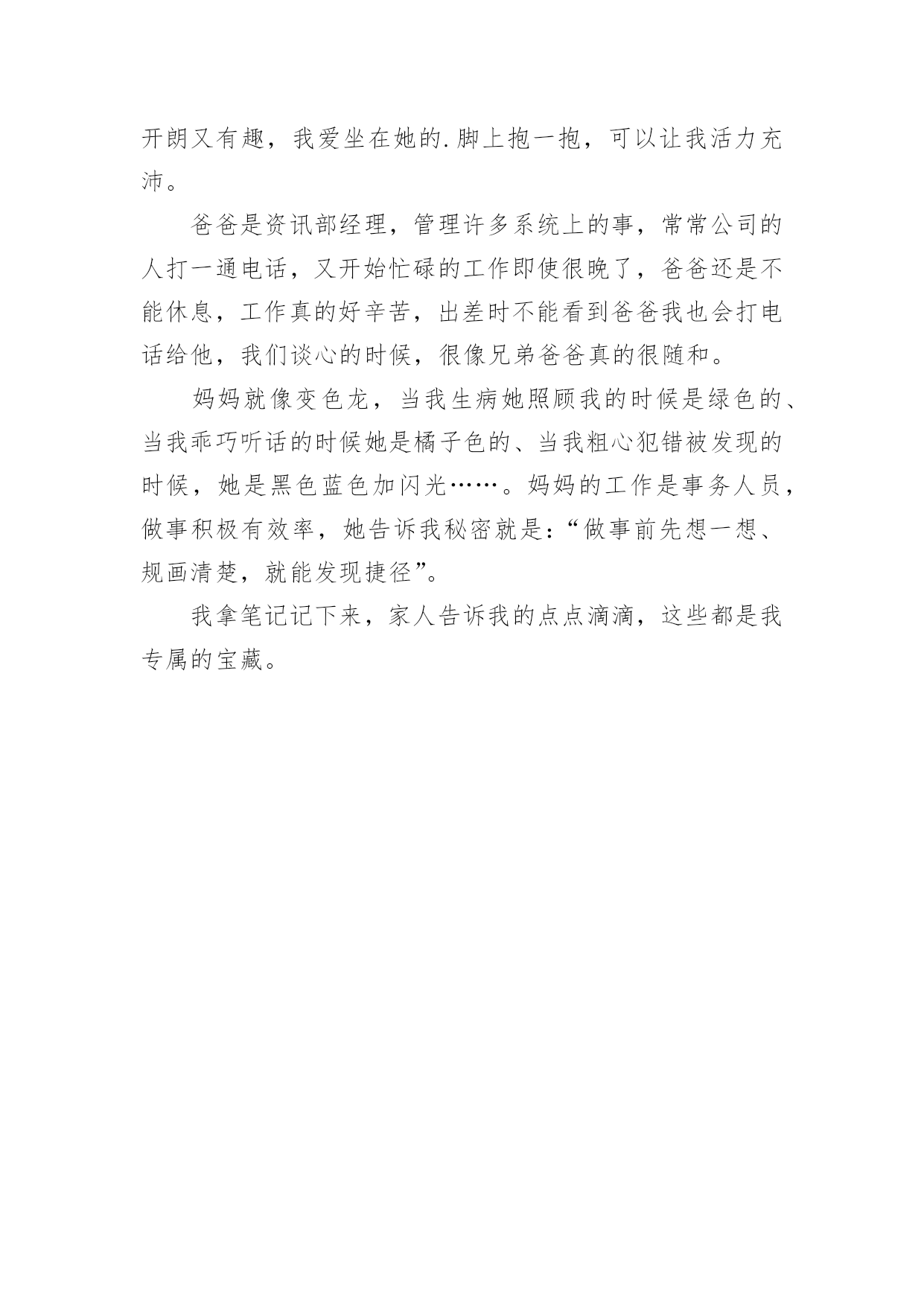 开朗又有趣，我爱坐在她的.脚上抱一抱，可以让我活力充沛。

爸爸是资讯部经理，管理许多系统上的事，常常公司的人打一通电话，又开始忙碌的工作即使很晚了，爸爸还是不能休息，工作真的好辛苦，出差时不能看到爸爸我也会打电话给他，我们谈心的时候，很像兄弟爸爸真的很随和。

妈妈就像变色龙，当我生病她照顾我的时候是绿色的、当我乖巧听话的时候她是橘子色的、当我粗心犯错被发现的时候，她是黑色蓝色加闪光……。妈妈的工作是事务人员，做事积极有效率，她告诉我秘密就是：“做事前先想一想、规画清楚，就能发现捷径”。

我拿笔记记下来，家人告诉我的点点滴滴，这些都是我专属的宝藏。